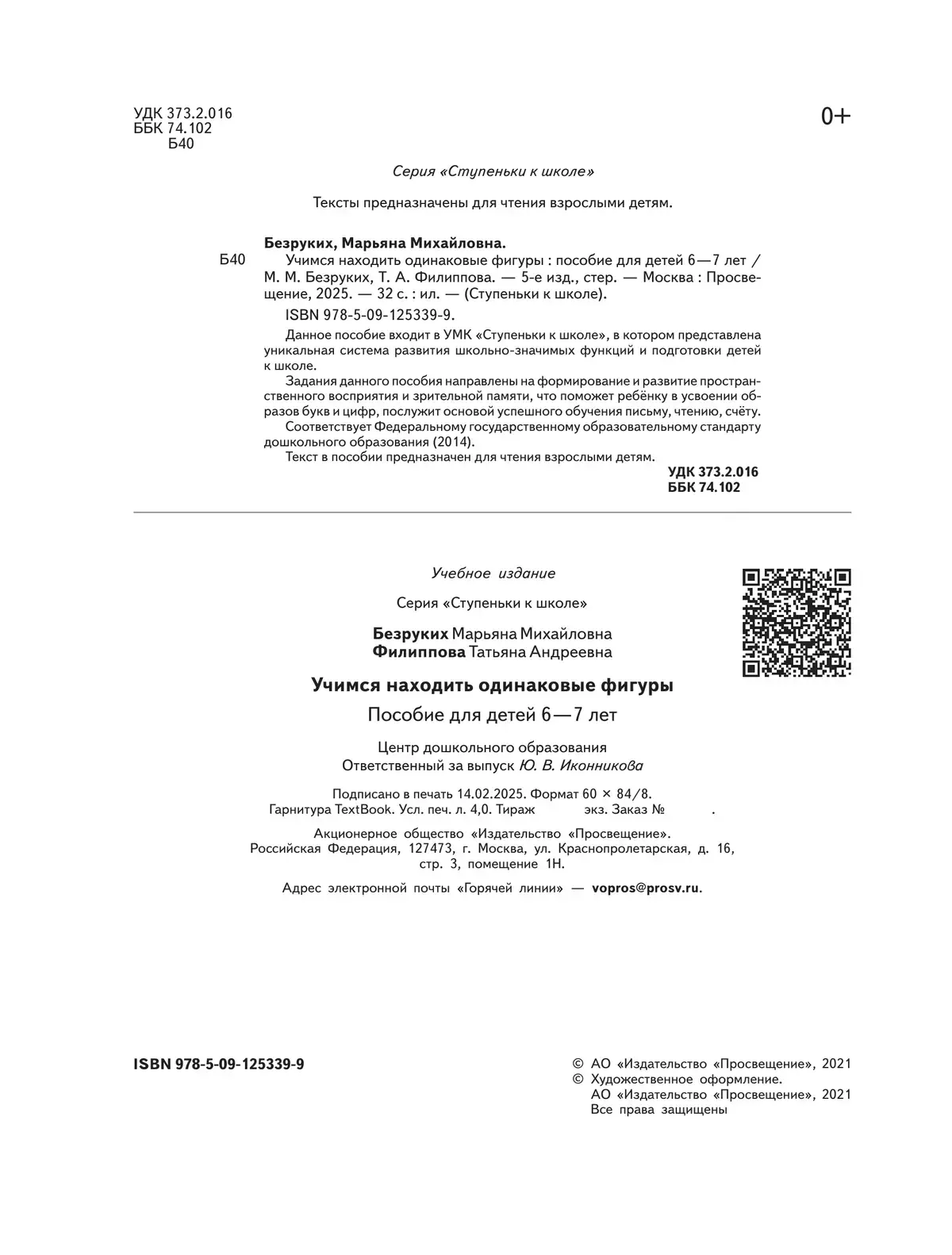 УДК 373.2.016
ББК 74.102
Б40

0+

Серия «Ступеньки к школе»

Тексты предназначены для чтения взрослыми детям.

Безруких, Марьяна Михайловна.
Б40 Учимся находить одинаковые фигуры : пособие для детей 6—7 лет / М. М. Безруких, Т. А. Филиппова. — 5-е изд., стер. — Москва : Просвещение, 2025. — 32 с. : ил. — (Ступеньки к школе).
ISBN 978-5-09-125339-9.

Данное пособие входит в УМК «Ступеньки к школе», в котором представлена уникальная система развития школьно-значимых функций и подготовки детей к школе.

Задания данного пособия направлены на формирование и развитие пространственного восприятия и зрительной памяти, что поможет ребёнку в усвоении образов букв и цифр, послужит основой успешного обучения письму, чтению, счёту.

Соответствует Федеральному государственному образовательному стандарту дошкольного образования (2014).

Текст в пособии предназначен для чтения взрослыми детям.

УДК 373.2.016
ББК 74.102

Учебное издание

Серия «Ступеньки к школе»

Безруких Марьяна Михайловна
Филиппова Татьяна Андреевна

Учимся находить одинаковые фигуры

Пособие для детей 6—7 лет

Центр дошкольного образования
Ответственный за выпуск Ю. В. Иконникова

Подписано в печать 14.02.2025. Формат 60 × 84/8.
Гарнитура TextBook. Усл. печ. л. 4,0. Тираж экз. Заказ № .

Акционерное общество «Издательство «Просвещение».
Российская Федерация, 127473, г. Москва, ул. Краснопролетарская, д. 16, стр. 3, помещение 1Н.

Адрес электронной почты «Горячей линии» — vopros@prosv.ru.

ISBN 978-5-09-125339-9

© АО «Издательство «Просвещение», 2021
© Художественное оформление.
АО «Издательство «Просвещение», 2021
Все права защищены